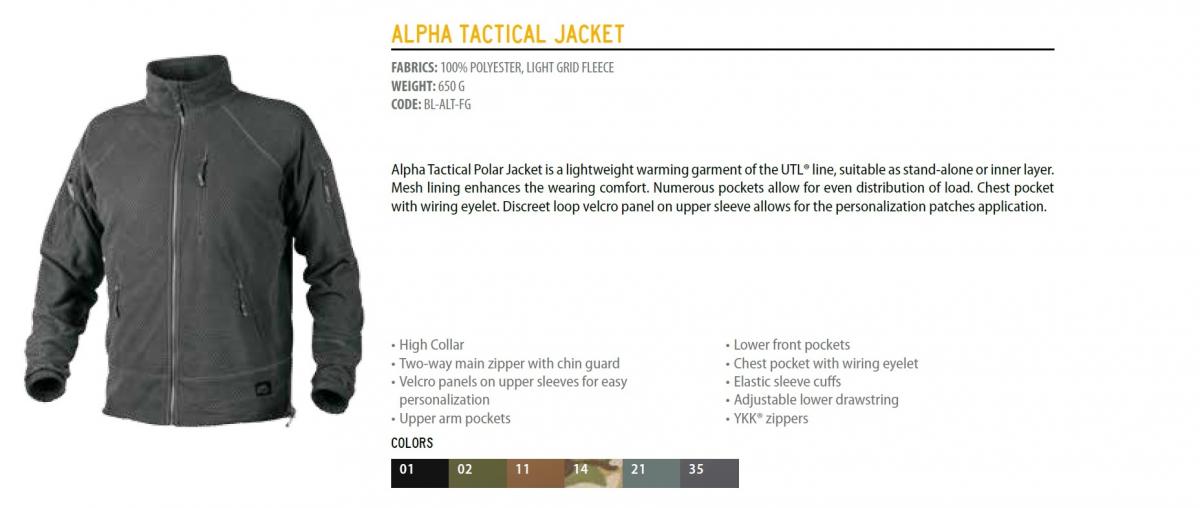 ALPHA TACTICAL JACKET

FABRICS: 100% POLYESTER, LIGHT GRID FLEECE
WEIGHT: 650 G
CODE: BL-ALT-FG

Alpha Tactical Polar Jacket is a lightweight warming garment of the UTL® line, suitable as stand-alone or inner layer. Mesh lining enhances the wearing comfort. Numerous pockets allow for even distribution of load. Chest pocket with wiring eyelet. Discreet loop velcro panel on upper sleeve allows for the personalization patches application.

• High Collar
• Two-way main zipper with chin guard
• Velcro panels on upper sleeves for easy personalization
• Upper arm pockets

• Lower front pockets
• Chest pocket with wiring eyelet
• Elastic sleeve cuffs
• Adjustable lower drawstring
• YKK® zippers

COLORS

01 02 11 14 21 35